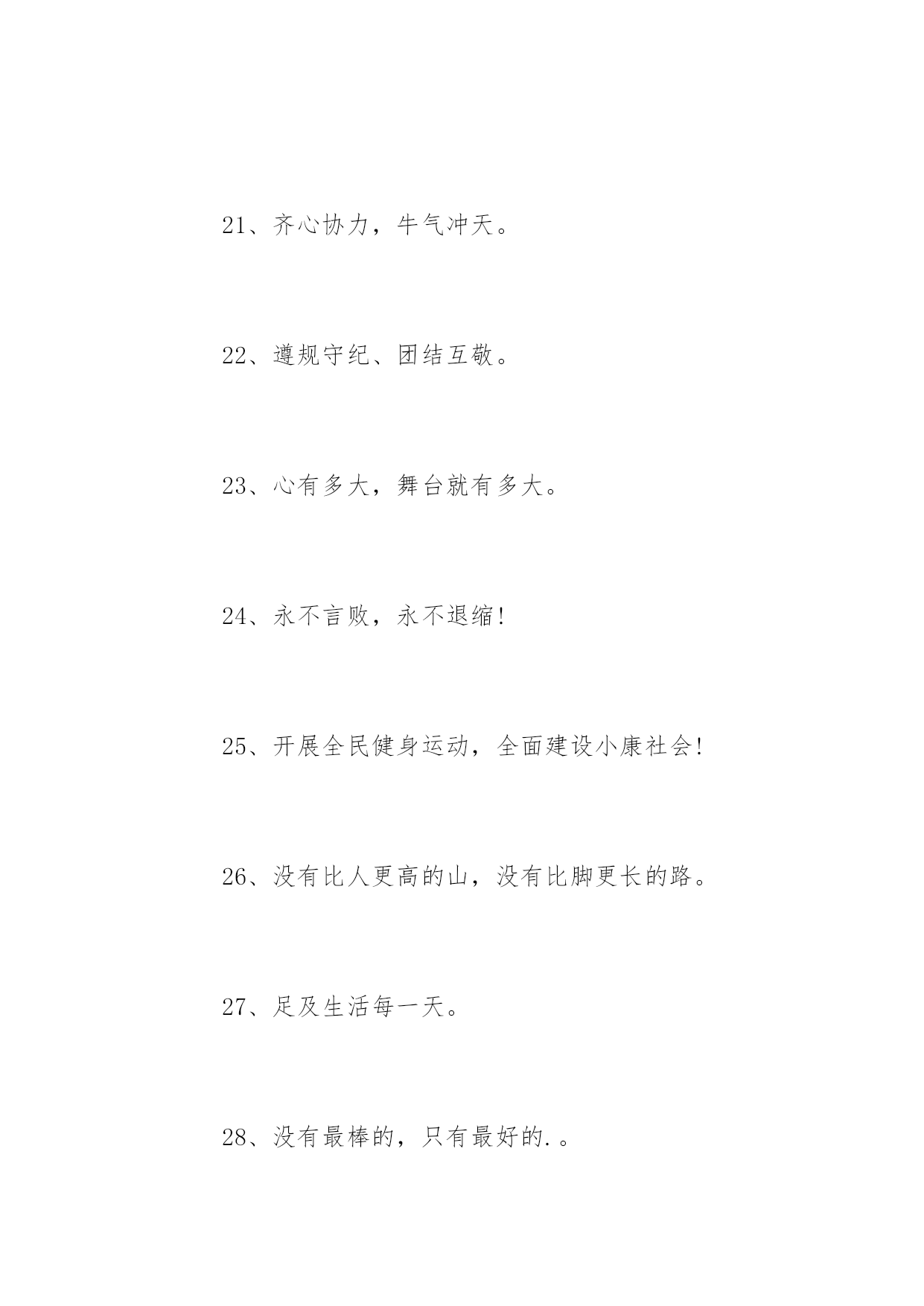 21、齐心协力，牛气冲天。

22、遵规守纪、团结互敬。

23、心有多大，舞台就有多大。

24、永不言败，永不退缩!

25、开展全民健身运动，全面建设小康社会!

26、没有比人更高的山，没有比脚更长的路。

27、足及生活每一天。

28、没有最棒的，只有最好的.。